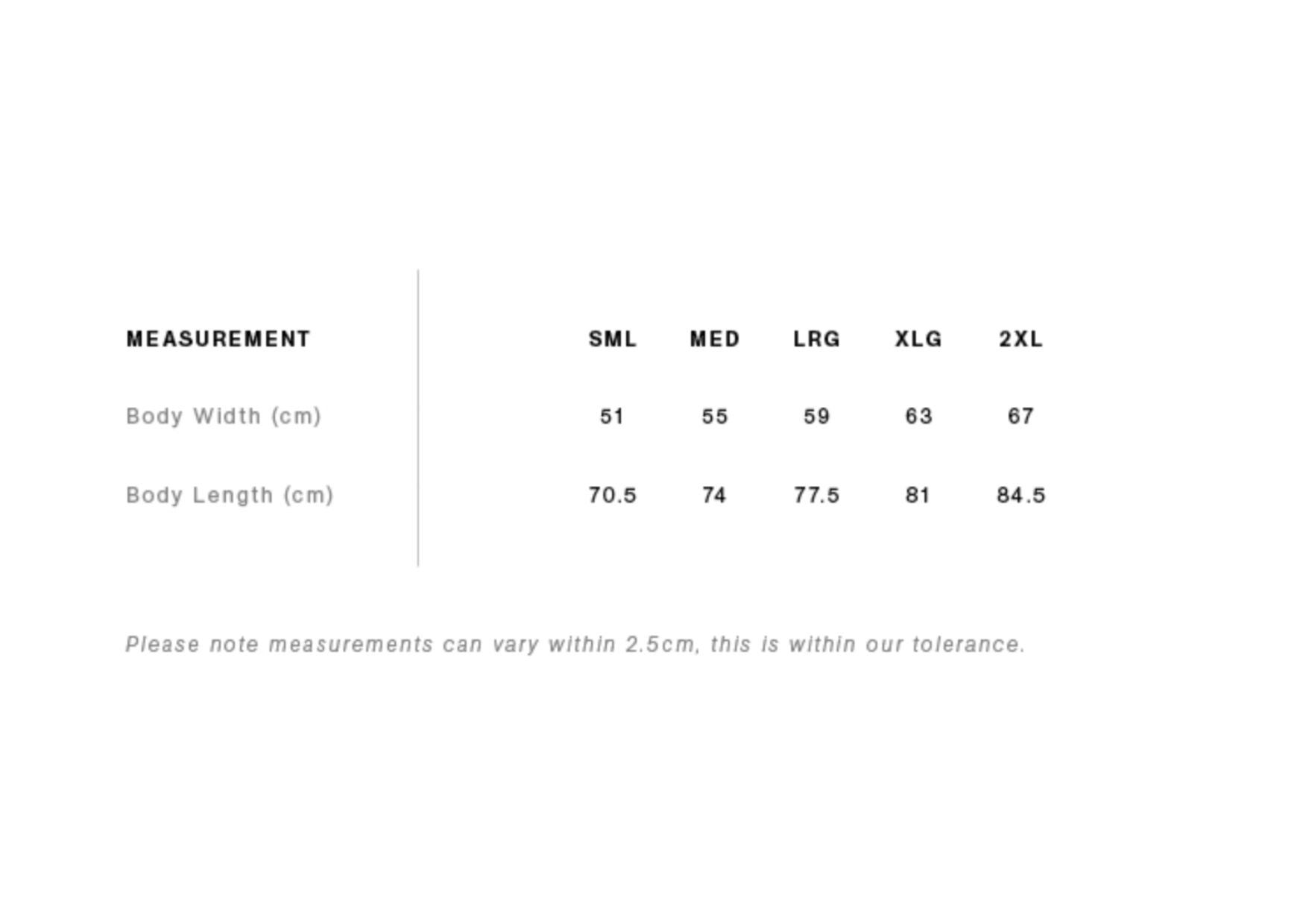 | MEASUREMENT | SML | MED | LRG | XLG | 2XL |
|---|---|---|---|---|---|
| Body Width (cm) | 51 | 55 | 59 | 63 | 67 |
| Body Length (cm) | 70.5 | 74 | 77.5 | 81 | 84.5 |

Please note measurements can vary within 2.5cm, this is within our tolerance.